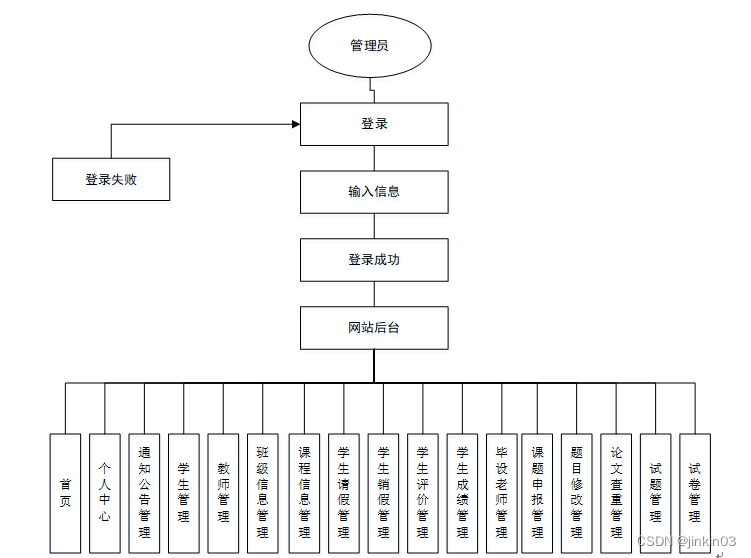 管理员

登录

登录失败

输入信息

登录成功

网站后台

首页

个人中心

通知公告管理

学生管理

教师管理

班级信息管理

课程信息管理

学生请假管理

学生销假管理

学生评价管理

学生成绩管理

毕设老师管理

课题申报管理

题目修改管理

论文查重管理

试题管理

试卷管理

CSDN @jinkin03